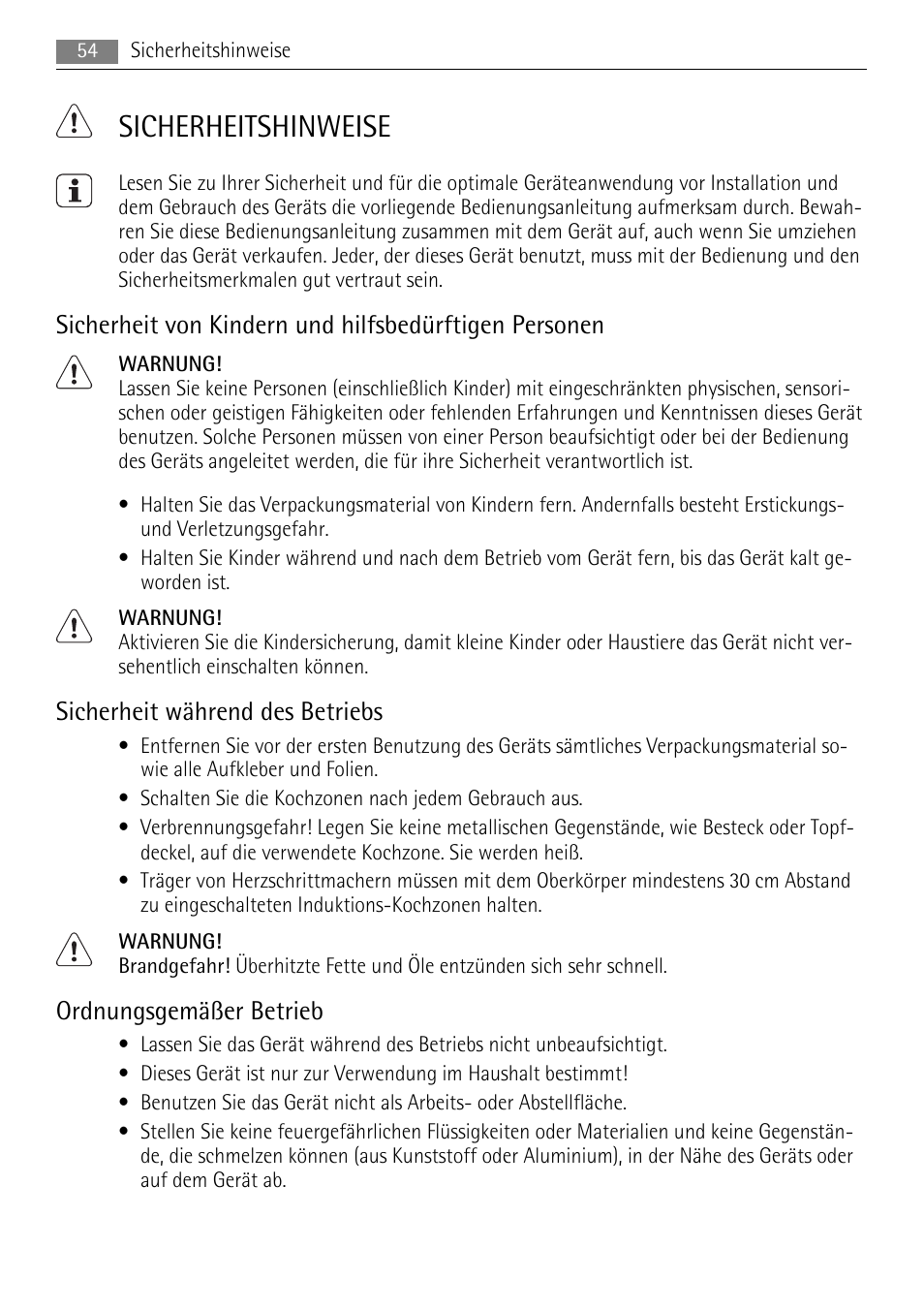 54 Sicherheitshinweise

SICHERHEITSHINWEISE

Lesen Sie zu Ihrer Sicherheit und für die optimale Geräteanwendung vor Installation und dem Gebrauch des Geräts die vorliegende Bedienungsanleitung aufmerksam durch. Bewahren Sie diese Bedienungsanleitung zusammen mit dem Gerät auf, auch wenn Sie umziehen oder das Gerät verkaufen. Jeder, der dieses Gerät benutzt, muss mit der Bedienung und den Sicherheitsmerkmalen gut vertraut sein.

Sicherheit von Kindern und hilfsbedürftigen Personen

WARNUNG!
Lassen Sie keine Personen (einschließlich Kinder) mit eingeschränkten physischen, sensorischen oder geistigen Fähigkeiten oder fehlenden Erfahrungen und Kenntnissen dieses Gerät benutzen. Solche Personen müssen von einer Person beaufsichtigt oder bei der Bedienung des Geräts angeleitet werden, die für ihre Sicherheit verantwortlich ist.

• Halten Sie das Verpackungsmaterial von Kindern fern. Andernfalls besteht Erstickungs- und Verletzungsgefahr.
• Halten Sie Kinder während und nach dem Betrieb vom Gerät fern, bis das Gerät kalt geworden ist.

WARNUNG!
Aktivieren Sie die Kindersicherung, damit kleine Kinder oder Haustiere das Gerät nicht versehentlich einschalten können.

Sicherheit während des Betriebs
• Entfernen Sie vor der ersten Benutzung des Geräts sämtliches Verpackungsmaterial sowie alle Aufkleber und Folien.
• Schalten Sie die Kochzonen nach jedem Gebrauch aus.
• Verbrennungsgefahr! Legen Sie keine metallischen Gegenstände, wie Besteck oder Topfdeckel, auf die verwendete Kochzone. Sie werden heiß.
• Träger von Herzschrittmachern müssen mit dem Oberkörper mindestens 30 cm Abstand zu eingeschalteten Induktions-Kochzonen halten.

WARNUNG!
Brandgefahr! Überhitzte Fette und Öle entzünden sich sehr schnell.

Ordnungsgemäßer Betrieb
• Lassen Sie das Gerät während des Betriebs nicht unbeaufsichtigt.
• Dieses Gerät ist nur zur Verwendung im Haushalt bestimmt!
• Benutzen Sie das Gerät nicht als Arbeits- oder Abstellfläche.
• Stellen Sie keine feuergefährlichen Flüssigkeiten oder Materialien und keine Gegenstände, die schmelzen können (aus Kunststoff oder Aluminium), in der Nähe des Geräts oder auf dem Gerät ab.